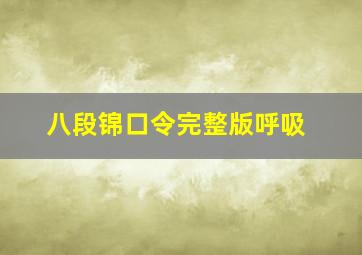 八段锦口令完整版呼吸